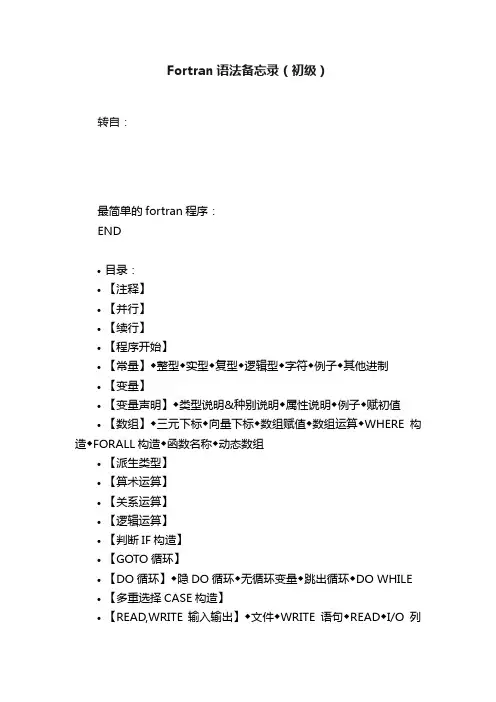 Fortran 语法备忘录（初级）

转自：

最简单的 fortran 程序：
END

• 目录：
• 【注释】
• 【并行】
• 【续行】
• 【程序开始】
• 【常量】◆整型◆实型◆复型◆逻辑型◆字符◆例子◆其他进制
• 【变量】
• 【变量声明】◆类型说明&种别说明◆属性说明◆例子◆赋初值
• 【数组】◆三元下标◆向量下标◆数组赋值◆数组运算◆WHERE 构造◆FORALL 构造◆函数名称◆动态数组
• 【派生类型】
• 【算术运算】
• 【关系运算】
• 【逻辑运算】
• 【判断 IF 构造】
• 【GOTO 循环】
• 【DO 循环】◆隐 DO 循环◆无循环变量◆跳出循环◆DO WHILE
• 【多重选择 CASE 构造】
• 【READ,WRITE 输入输出】◆文件◆WRITE 语句◆READ◆I/O 列